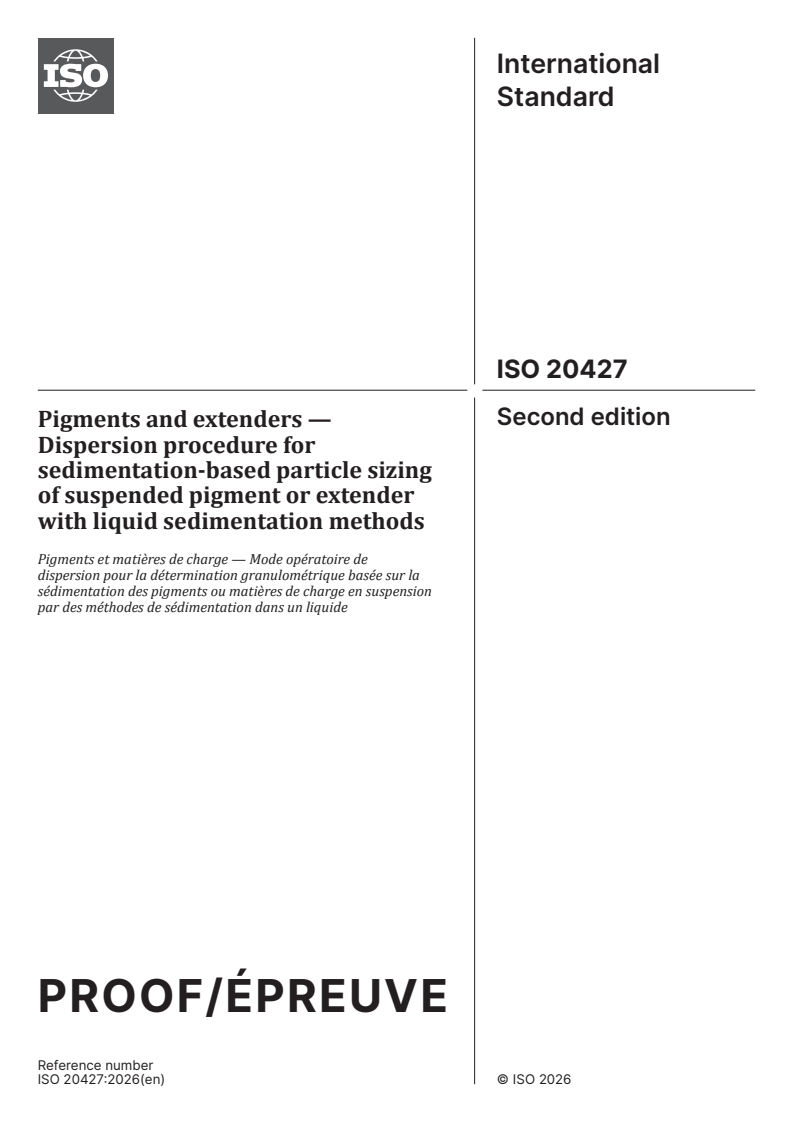 ISO

International Standard

ISO 20427

Second edition

Pigments and extenders — Dispersion procedure for sedimentation-based particle sizing of suspended pigment or extender with liquid sedimentation methods

Pigments et matières de charge — Mode opératoire de dispersion pour la détermination granulométrique basée sur la sédimentation des pigments ou matières de charge en suspension par des méthodes de sédimentation dans un liquide

PROOF/ÉPREUVE

Reference number
ISO 20427:2026(en)

© ISO 2026